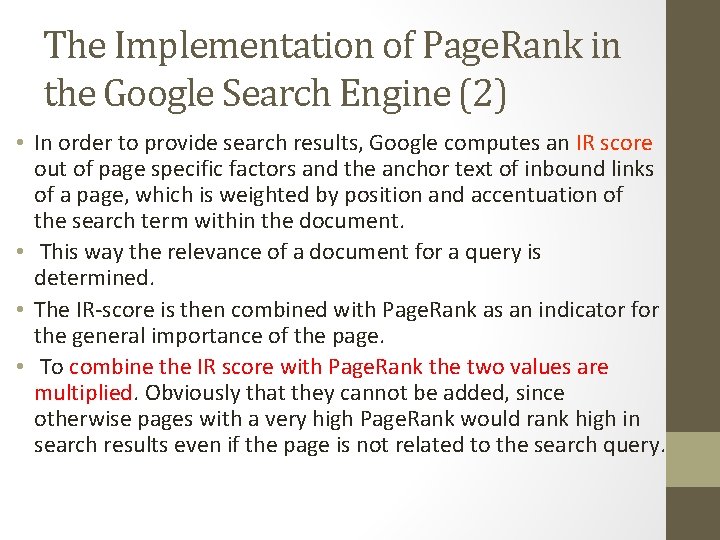 The Implementation of PageRank in the Google Search Engine (2)

• In order to provide search results, Google computes an IR score out of page specific factors and the anchor text of inbound links of a page, which is weighted by position and accentuation of the search term within the document.

• This way the relevance of a document for a query is determined.

• The IR-score is then combined with PageRank as an indicator for the general importance of the page.

• To combine the IR score with PageRank the two values are multiplied. Obviously that they cannot be added, since otherwise pages with a very high PageRank would rank high in search results even if the page is not related to the search query.